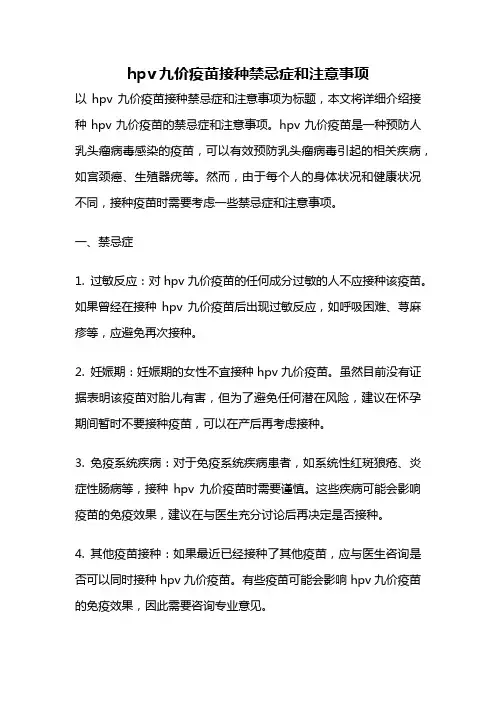 hpv九价疫苗接种禁忌症和注意事项

以 hpv 九价疫苗接种禁忌症和注意事项为标题，本文将详细介绍接种 hpv 九价疫苗的禁忌症和注意事项。hpv 九价疫苗是一种预防人乳头瘤病毒感染的疫苗，可以有效预防乳头瘤病毒引起的相关疾病，如宫颈癌、生殖器疣等。然而，由于每个人的身体状况和健康状况不同，接种疫苗时需要考虑一些禁忌症和注意事项。

一、禁忌症

1. 过敏反应：对 hpv 九价疫苗的任何成分过敏的人不应接种该疫苗。如果曾经在接种 hpv 九价疫苗后出现过敏反应，如呼吸困难、荨麻疹等，应避免再次接种。

2. 妊娠期：妊娠期的女性不宜接种 hpv 九价疫苗。虽然目前没有证据表明该疫苗对胎儿有害，但为了避免任何潜在风险，建议在怀孕期间暂时不要接种疫苗，可以在产后再考虑接种。

3. 免疫系统疾病：对于免疫系统疾病患者，如系统性红斑狼疮、炎症性肠病等，接种 hpv 九价疫苗时需要谨慎。这些疾病可能会影响疫苗的免疫效果，建议在与医生充分讨论后再决定是否接种。

4. 其他疫苗接种：如果最近已经接种了其他疫苗，应与医生咨询是否可以同时接种 hpv 九价疫苗。有些疫苗可能会影响 hpv 九价疫苗的免疫效果，因此需要咨询专业意见。